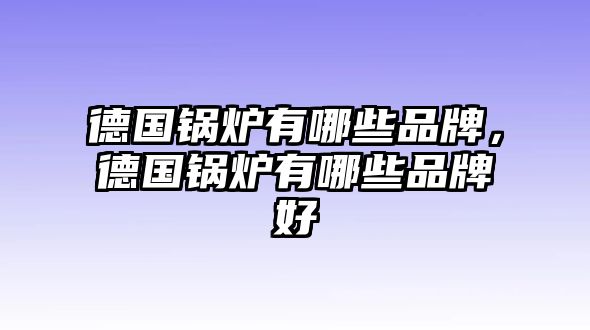 德国锅炉有哪些品牌，德国锅炉有哪些品牌好